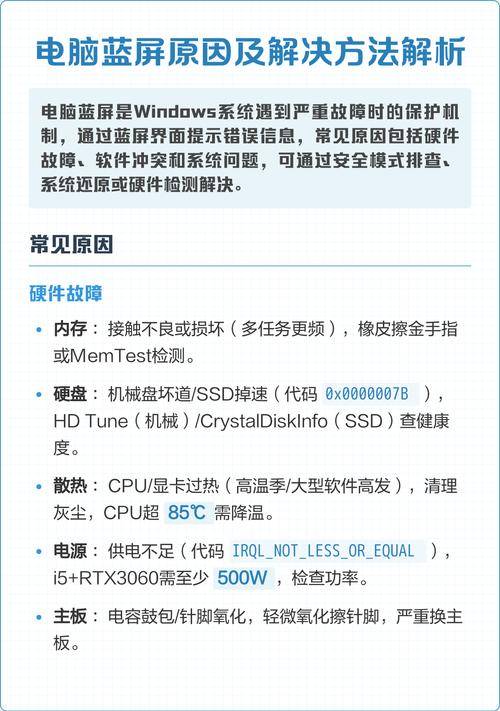 电脑蓝屏原因及解决方法解析

电脑蓝屏是Windows系统遇到严重故障时的保护机制，通过蓝屏界面提示错误信息，常见原因包括硬件故障、软件冲突和系统问题，可通过安全模式排查、系统还原或硬件检测解决。

常见原因

硬件故障

• 内存：接触不良或损坏（多任务更频），橡皮擦金手指或MemTest检测。

• 硬盘：机械盘坏道/SSD掉速（代码 0x0000007B ），HD Tune（机械）/CrystalDiskInfo（SSD）查健康度。

• 散热：CPU/显卡过热（高温季/大型软件高发），清理灰尘，CPU超 85℃ 需降温。

• 电源：供电不足（代码 IRQL_NOT_LESS_OR_EQUAL ），i5+RTX3060需至少 500W ，检查功率。

• 主板：电容鼓包/针脚氧化，轻微氧化擦针脚，严重换主板。